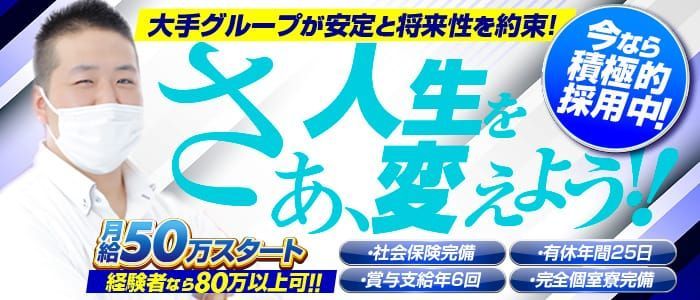 大手グループが安定と将来性を約束!

今なら積極的採用中!

さあ、人生を変えよう!!

月給50万スタート
経験者なら80万以上可!!

・社会保険完備
・有休年間25日
・賞与支給年6回
・完全個室寮完備